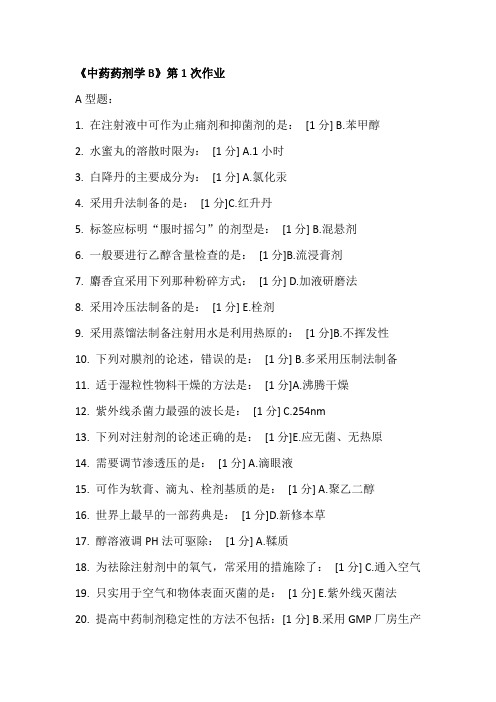 《中药药剂学 B》第 1 次作业

A 型题：

1. 在注射液中可作为止痛剂和抑菌剂的是： [1 分] B.苯甲醇

2. 水蜜丸的溶散时限为： [1 分] A.1 小时

3. 白降丹的主要成分为： [1 分] A.氯化汞

4. 采用升法制备的是： [1 分]C.红升丹

5. 标签应标明“服时摇匀”的剂型是： [1 分] B.混悬剂

6. 一般要进行乙醇含量检查的是： [1 分]B.流浸膏剂

7. 麝香宜采用下列那种粉碎方式： [1 分] D.加液研磨法

8. 采用冷压法制备的是： [1 分] E.栓剂

9. 采用蒸馏法制备注射用水是利用热原的： [1 分]B.不挥发性

10. 下列对膜剂的论述，错误的是： [1 分] B.多采用压制法制备

11. 适于湿粒性物料干燥的方法是： [1 分]A.沸腾干燥

12. 紫外线杀菌力最强的波长是： [1 分] C.254nm

13. 下列对注射剂的论述正确的是： [1 分]E.应无菌、无热原

14. 需要调节渗透压的是： [1 分] A.滴眼液

15. 可作为软膏、滴丸、栓剂基质的是： [1 分] A.聚乙二醇

16. 世界上最早的一部药典是： [1 分]D.新修本草

17. 醇溶液调 PH 法可驱除： [1 分] A.鞣质

18. 为祛除注射剂中的氧气，常采用的措施除了： [1 分] C.通入空气

19. 只实用于空气和物体表面灭菌的是： [1 分] E.紫外线灭菌法

20. 提高中药制剂稳定性的方法不包括：[1 分] B.采用 GMP 厂房生产